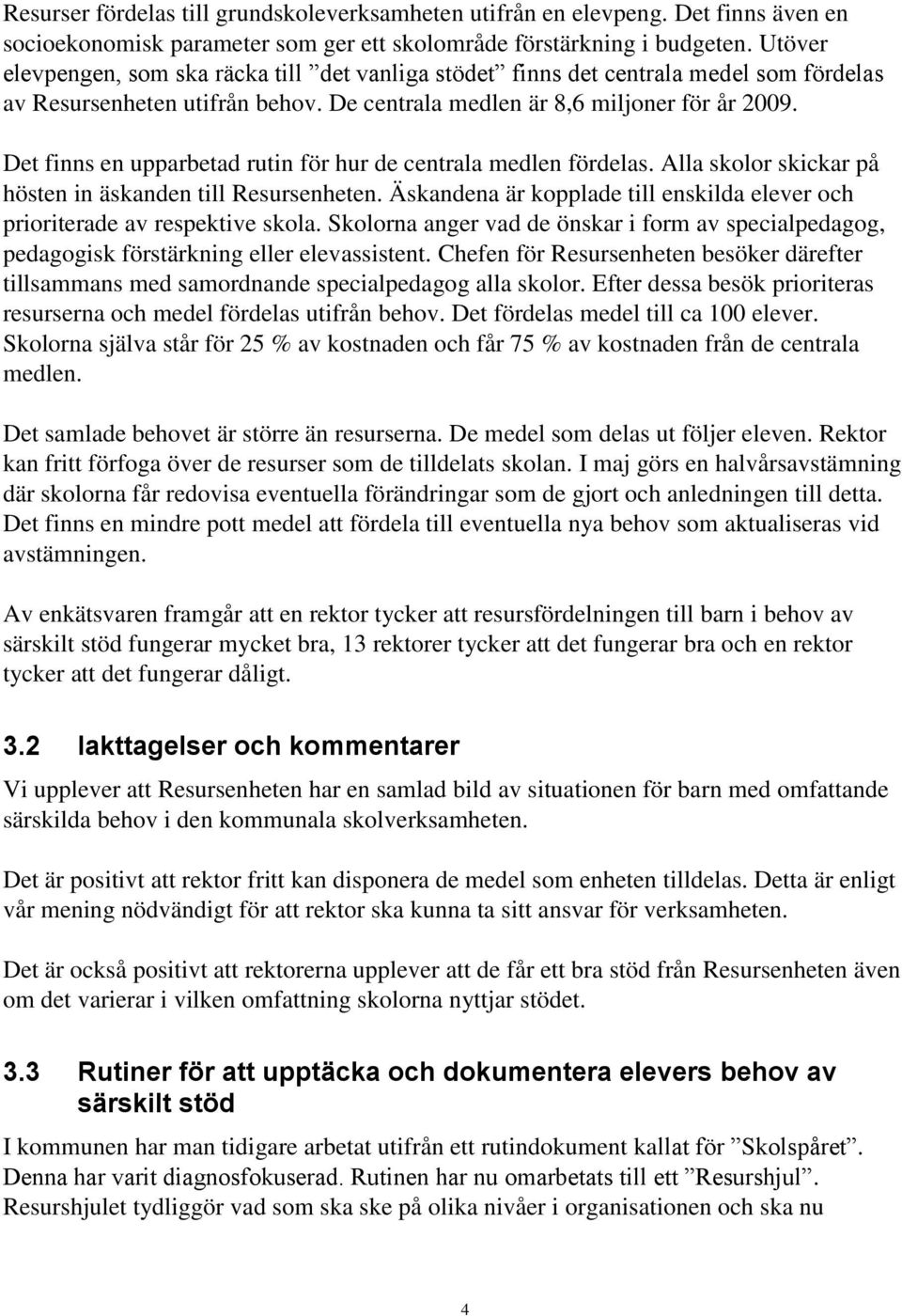 Resurser fördelas till grundskoleverksamheten utifrån en elevpeng. Det finns även en socioekonomisk parameter som ger ett skolområde förstärkning i budgeten. Utöver elevpengen, som ska räcka till ”det vanliga stödet” finns det centrala medel som fördelas av Resursenheten utifrån behov. De centrala medlen är 8,6 miljoner för år 2009.

Det finns en upparbetad rutin för hur de centrala medlen fördelas. Alla skolor skickar på hösten in äskanden till Resursenheten. Äskandena är kopplade till enskilda elever och prioriterade av respektive skola. Skolorna anger vad de önskar i form av specialpedagog, pedagogisk förstärkning eller elevassistent. Chefen för Resursenheten besöker därefter tillsammans med samordnande specialpedagog alla skolor. Efter dessa besök prioriteras resurserna och medel fördelas utifrån behov. Det fördelas medel till ca 100 elever. Skolorna själva står för 25 % av kostnaden och får 75 % av kostnaden från de centrala medlen.

Det samlade behovet är större än resurserna. De medel som delas ut följer eleven. Rektor kan fritt förfoga över de resurser som de tilldelats skolan. I maj görs en halvårsavstämning där skolorna får redovisa eventuella förändringar som de gjort och anledningen till detta. Det finns en mindre pott medel att fördela till eventuella nya behov som aktualiseras vid avstämningen.

Av enkätsvaren framgår att en rektor tycker att resursfördelningen till barn i behov av särskilt stöd fungerar mycket bra, 13 rektorer tycker att det fungerar bra och en rektor tycker att det fungerar dåligt.

3.2 Iakttagelser och kommentarer

Vi upplever att Resursenheten har en samlad bild av situationen för barn med omfattande särskilda behov i den kommunala skolverksamheten.

Det är positivt att rektor fritt kan disponera de medel som enheten tilldelas. Detta är enligt vår mening nödvändigt för att rektor ska kunna ta sitt ansvar för verksamheten.

Det är också positivt att rektorerna upplever att de får ett bra stöd från Resursenheten även om det varierar i vilken omfattning skolorna nyttjar stödet.

3.3 Rutiner för att upptäcka och dokumentera elevers behov av särskilt stöd

I kommunen har man tidigare arbetat utifrån ett rutindokument kallat för ”Skolspåret”. Denna har varit diagnosfokuserad. Rutinen har nu omarbetats till ett ”Resurshjul”. Resurshjulet tydliggör vad som ska ske på olika nivåer i organisationen och ska nu

4